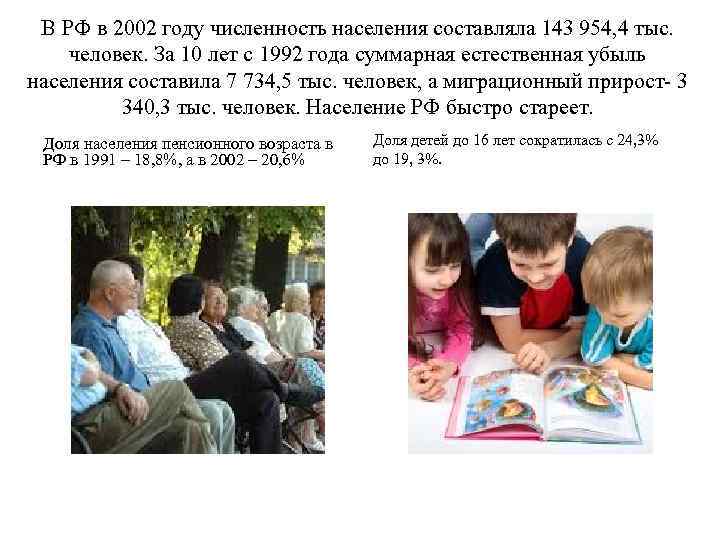 В РФ в 2002 году численность населения составляла 143 954,4 тыс. человек. За 10 лет с 1992 года суммарная естественная убыль населения составила 7 734,5 тыс. человек, а миграционный прирост- 3 340,3 тыс. человек. Население РФ быстро стареет.

Доля населения пенсионного возраста в РФ в 1991 – 18,8%, а в 2002 – 20,6%

Доля детей до 16 лет сократилась с 24,3% до 19, 3%.